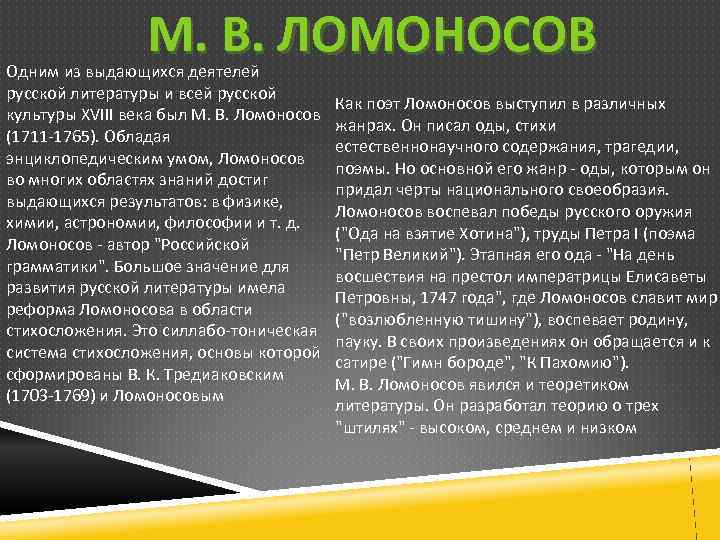 М. В. ЛОМОНОСОВ

Одним из выдающихся деятелей русской литературы и всей русской культуры XVIII века был М. В. Ломоносов (1711-1765). Обладая энциклопедическим умом, Ломоносов во многих областях знаний достиг выдающихся результатов: в физике, химии, астрономии, философии и т. д. Ломоносов - автор "Российской грамматики". Большое значение для развития русской литературы имела реформа Ломоносова в области стихосложения. Это силлабо-тоническая система стихосложения, основы которой сформированы В. К. Тредиаковским (1703-1769) и Ломоносовым

Как поэт Ломоносов выступил в различных жанрах. Он писал оды, стихи естественнонаучного содержания, трагедии, поэмы. Но основной его жанр - оды, которым он придал черты национального своеобразия. Ломоносов воспевал победы русского оружия ("Ода на взятие Хотина"), труды Петра I (поэма "Петр Великий"). Этапная его ода - "На день восшествия на престол императрицы Елисаветы Петровны, 1747 года", где Ломоносов славит мир ("возлюбленную тишину"), воспевает родину, науку. В своих произведениях он обращается и к сатире ("Гимн бороде", "К Пахомию").
М. В. Ломоносов явился и теоретиком литературы. Он разработал теорию о трех "штилях" - высоком, среднем и низком